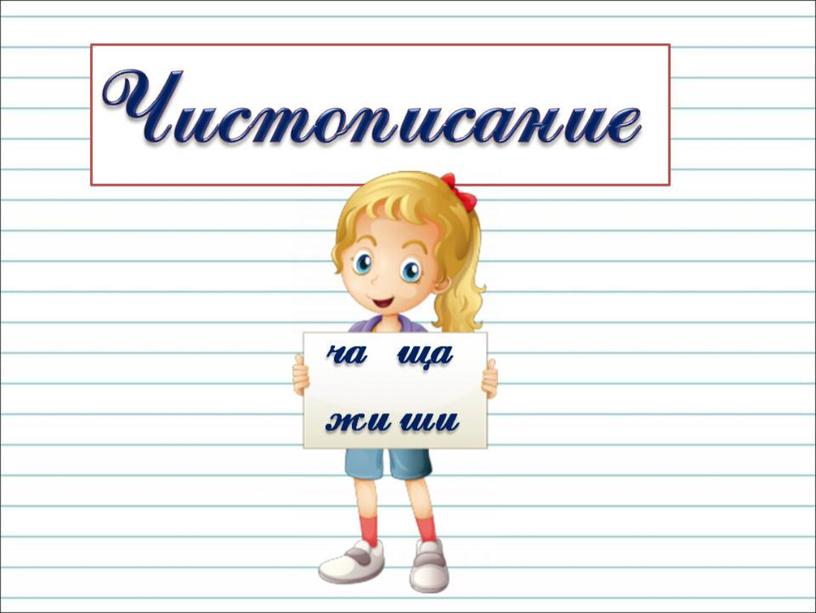 Чистописание

ча ща

жи ши